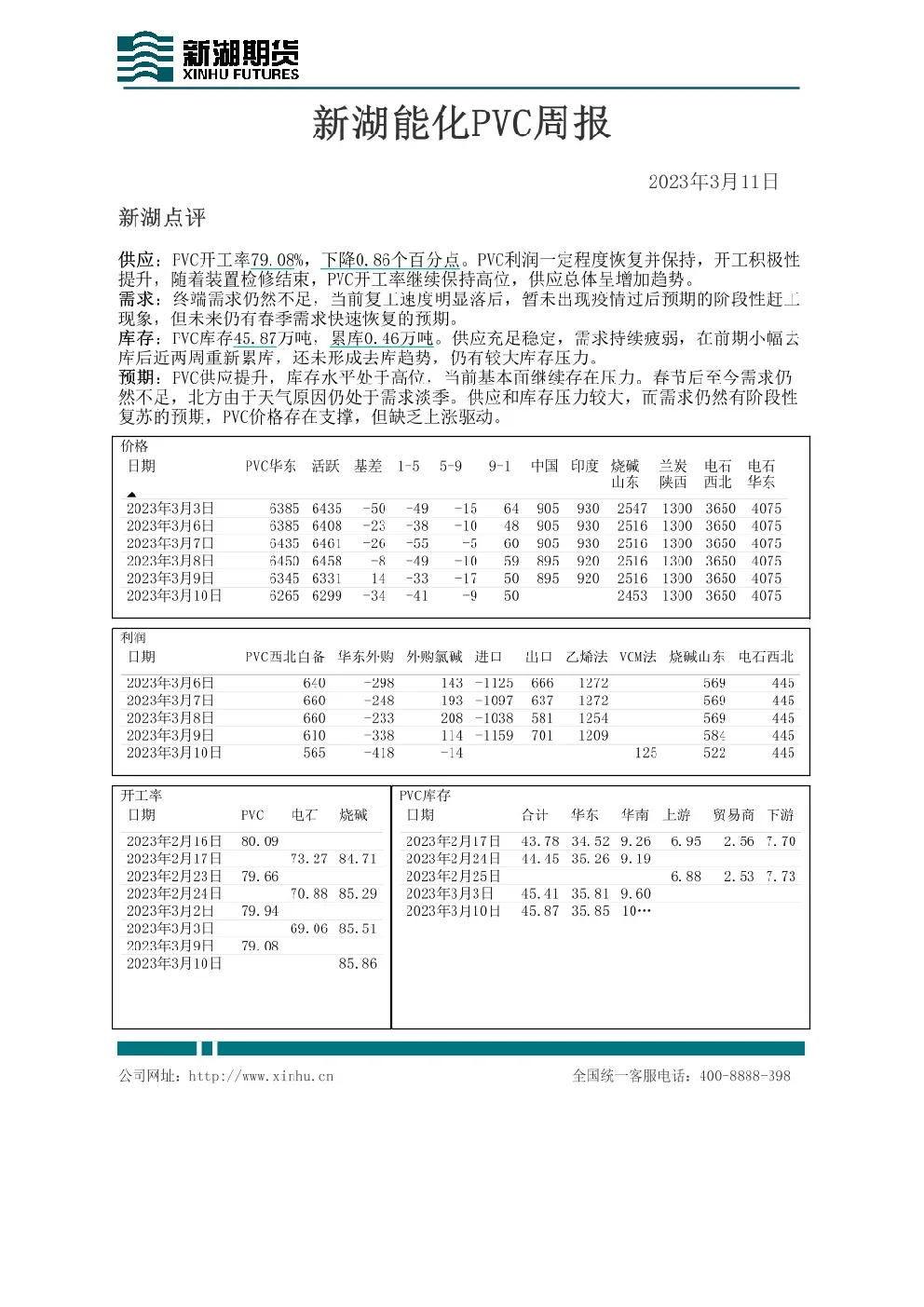 新湖期货
XINHU FUTURES

新湖能化PVC周报

2023年3月11日

新湖点评

供应：PVC开工率79.08%，下降0.86个百分点。PVC利润一定程度恢复并保持，开工积极性提升，随着装置检修结束，PVC开工率继续保持高位，供应总体呈增加趋势。
需求：终端需求仍然不足，当前复工速度明显落后，暂未出现疫情过后预期的阶段性赶工现象，但未来仍有春季需求快速恢复的预期。
库存：PVC库存45.87万吨，累库0.46万吨。供应充足稳定，需求持续疲弱，在前期小幅去库后近两周重新累库，还未形成去库趋势，仍有较大库存压力。
预期：PVC供应提升，库存水平处于高位，当前基本面继续存在压力。春节后至今需求仍然不足，北方由于天气原因仍处于需求淡季。供应和库存压力较大，而需求仍然有阶段性复苏的预期，PVC价格存在支撑，但缺乏上涨驱动。

价格

| 日期 | PVC华东 | 活跃 | 基差 | 1-5 | 5-9 | 9-1 | 中国 | 印度 | 烧碱山东 | 兰炭陕西 | 电石西北 | 电石华东 |
|---|---|---|---|---|---|---|---|---|---|---|---|---|
| 2023年3月3日 | 6385 | 6435 | -50 | -49 | -15 | 64 | 905 | 930 | 2547 | 1300 | 3650 | 4075 |
| 2023年3月6日 | 6385 | 6408 | -23 | -38 | -10 | 48 | 905 | 930 | 2516 | 1300 | 3650 | 4075 |
| 2023年3月7日 | 6435 | 6461 | -26 | -55 | -5 | 60 | 905 | 930 | 2516 | 1300 | 3650 | 4075 |
| 2023年3月8日 | 6450 | 6458 | -8 | -49 | -10 | 59 | 895 | 920 | 2516 | 1300 | 3650 | 4075 |
| 2023年3月9日 | 6345 | 6331 | 14 | -33 | -17 | 50 | 895 | 920 | 2516 | 1300 | 3650 | 4075 |
| 2023年3月10日 | 6265 | 6299 | -34 | -41 | -9 | 50 | | | 2453 | 1300 | 3650 | 4075 |

利润

| 日期 | PVC西北自备 | 华东外购 | 外购氯碱 | 进口 | 出口 | 乙烯法 | VCM法 | 烧碱山东 | 电石西北 |
|---|---|---|---|---|---|---|---|---|---|
| 2023年3月6日 | 640 | -298 | 143 | -1125 | 666 | 1272 | | 569 | 445 |
| 2023年3月7日 | 660 | -248 | 193 | -1097 | 637 | 1272 | | 569 | 445 |
| 2023年3月8日 | 660 | -233 | 208 | -1038 | 581 | 1254 | | 569 | 445 |
| 2023年3月9日 | 610 | -338 | 114 | -1159 | 701 | 1209 | | 584 | 445 |
| 2023年3月10日 | 565 | -418 | -14 | | | | 125 | 522 | 445 |

开工率

| 日期 | PVC | 电石 | 烧碱 |
|---|---|---|---|
| 2023年2月16日 | 80.09 | | |
| 2023年2月17日 | | 73.27 | 84.71 |
| 2023年2月23日 | 79.66 | | |
| 2023年2月24日 | | 70.88 | 85.29 |
| 2023年3月2日 | 79.94 | | |
| 2023年3月3日 | | 69.06 | 85.51 |
| 2023年3月9日 | 79.08 | | |
| 2023年3月10日 | | | 85.86 |

PVC库存

| 日期 | 合计 | 华东 | 华南 | 上游 | 贸易商 | 下游 |
|---|---|---|---|---|---|---|
| 2023年2月17日 | 43.78 | 34.52 | 9.26 | 6.95 | 2.56 | 7.70 |
| 2023年2月24日 | 44.45 | 35.26 | 9.19 | | | |
| 2023年2月25日 | | | | 6.88 | 2.53 | 7.73 |
| 2023年3月3日 | 45.41 | 35.81 | 9.60 | | | |
| 2023年3月10日 | 45.87 | 35.85 | 10… | | | |

公司网址：http://www.xinhu.cn 全国统一客服电话：400-8888-398